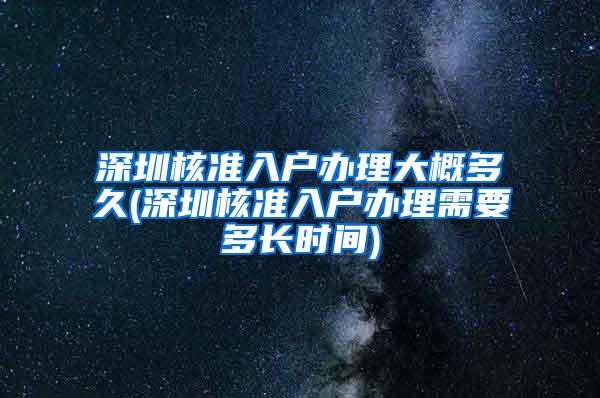 深圳核准入户办理大概多久(深圳核准入户办理需要多长时间)